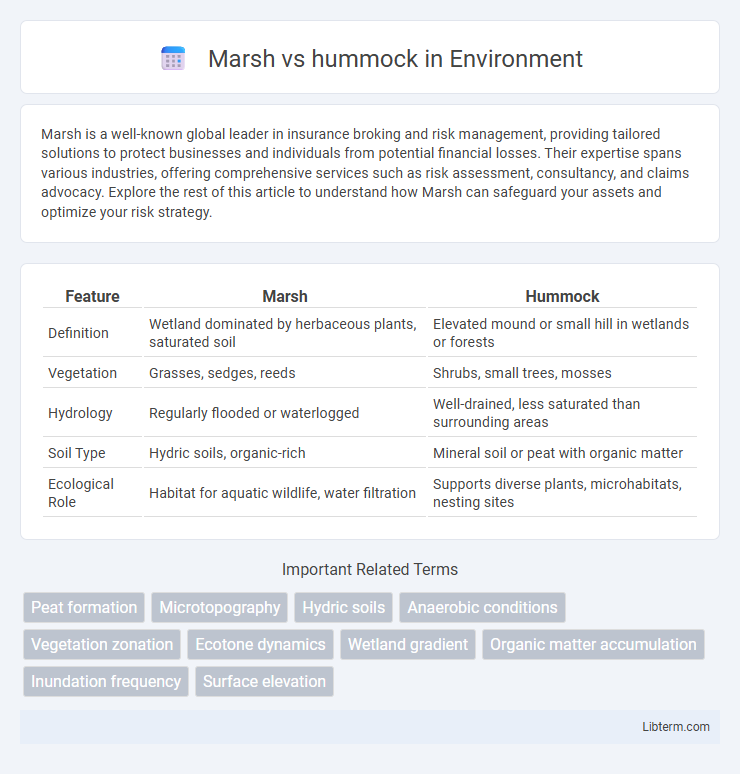 Marsh vs hummock in Environment

Marsh is a well-known global leader in insurance broking and risk management, providing tailored solutions to protect businesses and individuals from potential financial losses. Their expertise spans various industries, offering comprehensive services such as risk assessment, consultancy, and claims advocacy. Explore the rest of this article to understand how Marsh can safeguard your assets and optimize your risk strategy.

| Feature | Marsh | Hummock |
|---|---|---|
| Definition | Wetland dominated by herbaceous plants, saturated soil | Elevated mound or small hill in wetlands or forests |
| Vegetation | Grasses, sedges, reeds | Shrubs, small trees, mosses |
| Hydrology | Regularly flooded or waterlogged | Well-drained, less saturated than surrounding areas |
| Soil Type | Hydric soils, organic-rich | Mineral soil or peat with organic matter |
| Ecological Role | Habitat for aquatic wildlife, water filtration | Supports diverse plants, microhabitats, nesting sites |

Important Related Terms

Peat formation
Microtopography
Hydric soils
Anaerobic conditions
Vegetation zonation
Ecotone dynamics
Wetland gradient
Organic matter accumulation
Inundation frequency
Surface elevation

Libterm.com